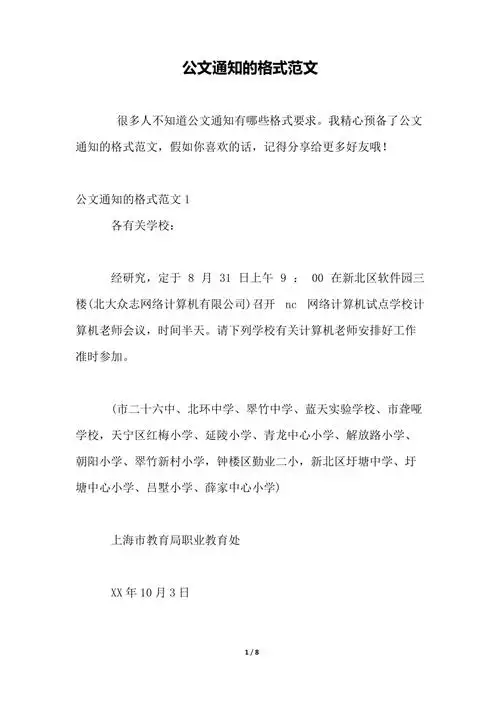 公文通知的格式范文

很多人不知道公文通知有哪些格式要求。我精心预备了公文通知的格式范文，假如你喜欢的话，记得分享给更多好友哦！

公文通知的格式范文 1

各有关学校：

经研究，定于 8 月 31 日上午 9 ： 00 在新北区软件园三楼(北大众志网络计算机有限公司)召开 nc 网络计算机试点学校计算机老师会议，时间半天。请下列学校有关计算机老师安排好工作准时参加。

(市二十六中、北环中学、翠竹中学、蓝天实验学校、市聋哑学校，天宁区红梅小学、延陵小学、青龙中心小学、解放路小学、朝阳小学、翠竹新村小学，钟楼区勤业二小，新北区圩塘中学、圩塘中心小学、吕墅小学、薛家中心小学)

上海市教育局职业教育处

XX 年 10 月 3 日

1 / 8